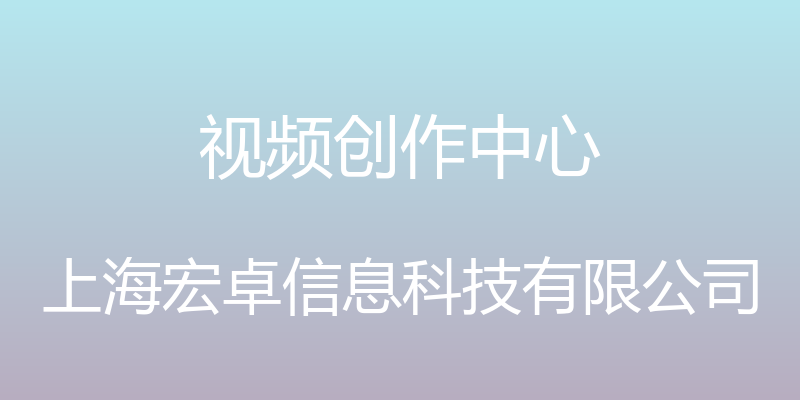 视频创作中心

上海宏卓信息科技有限公司